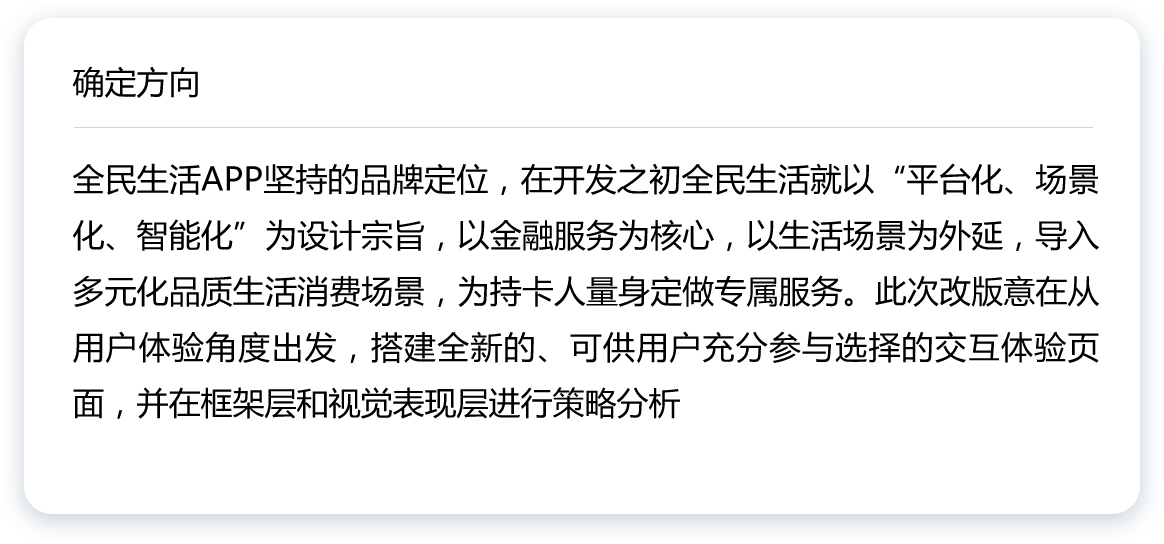 确定方向

全民生活APP坚持的品牌定位，在开发之初全民生活就以“平台化、场景化、智能化”为设计宗旨，以金融服务为核心，以生活场景为外延，导入多元化品质生活消费场景，为持卡人量身定做专属服务。此次改版意在从用户体验角度出发，搭建全新的、可供用户充分参与选择的交互体验页面，并在框架层和视觉表现层进行策略分析